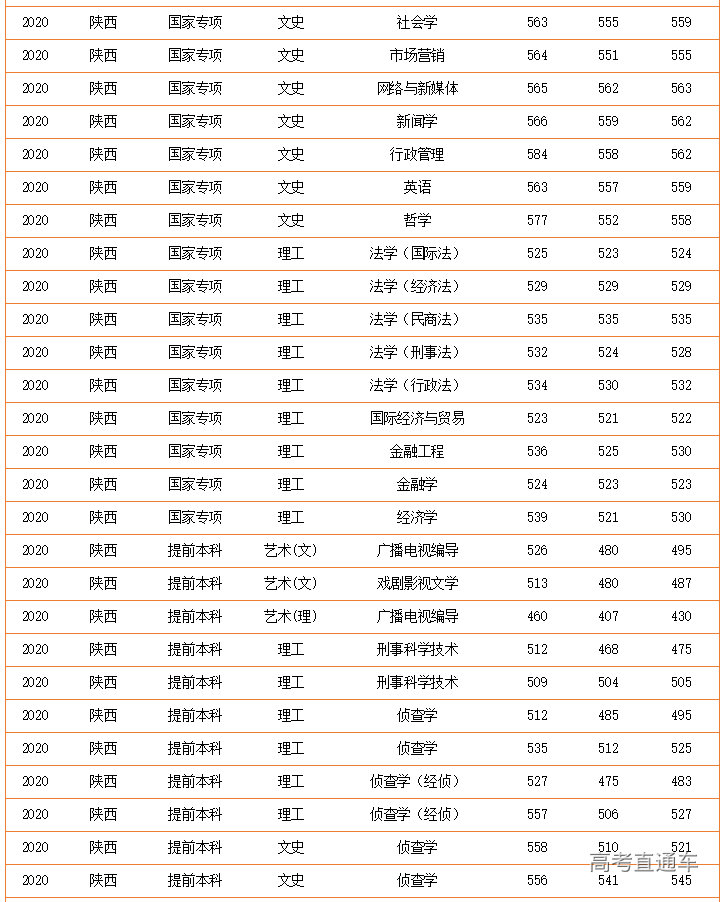 | 2020 | 陕西 | 国家专项 | 文史 | 社会学 | 563 | 555 | 559 |
|---|---|---|---|---|---|---|---|
| 2020 | 陕西 | 国家专项 | 文史 | 市场营销 | 564 | 551 | 555 |
| 2020 | 陕西 | 国家专项 | 文史 | 网络与新媒体 | 565 | 562 | 563 |
| 2020 | 陕西 | 国家专项 | 文史 | 新闻学 | 566 | 559 | 562 |
| 2020 | 陕西 | 国家专项 | 文史 | 行政管理 | 584 | 558 | 562 |
| 2020 | 陕西 | 国家专项 | 文史 | 英语 | 563 | 557 | 559 |
| 2020 | 陕西 | 国家专项 | 文史 | 哲学 | 577 | 552 | 558 |
| 2020 | 陕西 | 国家专项 | 理工 | 法学（国际法） | 525 | 523 | 524 |
| 2020 | 陕西 | 国家专项 | 理工 | 法学（经济法） | 529 | 529 | 529 |
| 2020 | 陕西 | 国家专项 | 理工 | 法学（民商法） | 535 | 535 | 535 |
| 2020 | 陕西 | 国家专项 | 理工 | 法学（刑事法） | 532 | 524 | 528 |
| 2020 | 陕西 | 国家专项 | 理工 | 法学（行政法） | 534 | 530 | 532 |
| 2020 | 陕西 | 国家专项 | 理工 | 国际经济与贸易 | 523 | 521 | 522 |
| 2020 | 陕西 | 国家专项 | 理工 | 金融工程 | 536 | 525 | 530 |
| 2020 | 陕西 | 国家专项 | 理工 | 金融学 | 524 | 523 | 523 |
| 2020 | 陕西 | 国家专项 | 理工 | 经济学 | 539 | 521 | 530 |
| 2020 | 陕西 | 提前本科 | 艺术(文) | 广播电视编导 | 526 | 480 | 495 |
| 2020 | 陕西 | 提前本科 | 艺术(文) | 戏剧影视文学 | 513 | 480 | 487 |
| 2020 | 陕西 | 提前本科 | 艺术(理) | 广播电视编导 | 460 | 407 | 430 |
| 2020 | 陕西 | 提前本科 | 理工 | 刑事科学技术 | 512 | 468 | 475 |
| 2020 | 陕西 | 提前本科 | 理工 | 刑事科学技术 | 509 | 504 | 505 |
| 2020 | 陕西 | 提前本科 | 理工 | 侦查学 | 512 | 485 | 495 |
| 2020 | 陕西 | 提前本科 | 理工 | 侦查学 | 535 | 512 | 525 |
| 2020 | 陕西 | 提前本科 | 理工 | 侦查学（经侦） | 527 | 475 | 483 |
| 2020 | 陕西 | 提前本科 | 理工 | 侦查学（经侦） | 557 | 506 | 527 |
| 2020 | 陕西 | 提前本科 | 文史 | 侦查学 | 558 | 510 | 521 |
| 2020 | 陕西 | 提前本科 | 文史 | 侦查学 | 556 | 541 | 545 |

高考直通车